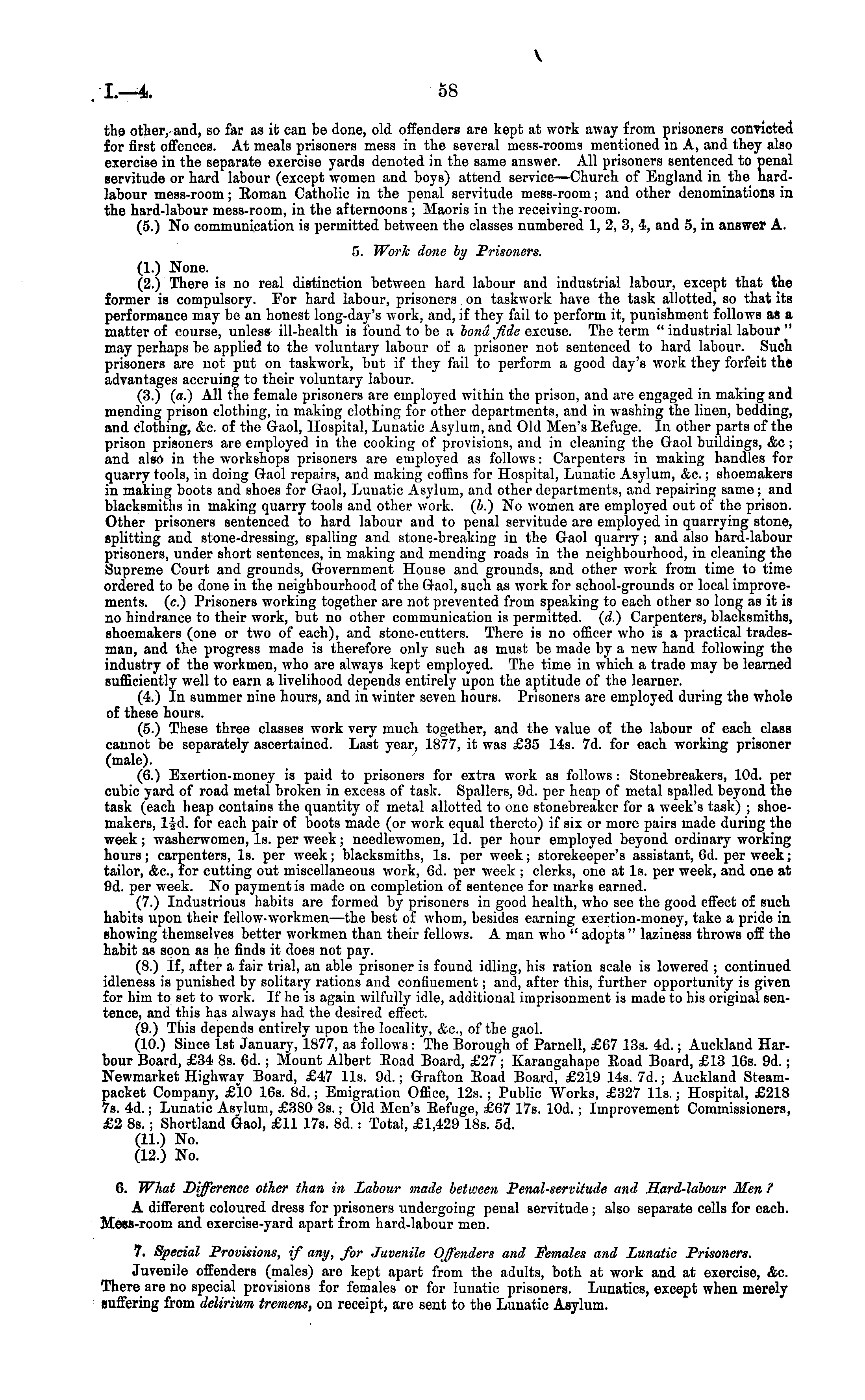 I.—4. 58

the other, and, so far as it can be done, old offenders are kept at work away from prisoners convicted for first offences. At meals prisoners mess in the several mess-rooms mentioned in A, and they also exercise in the separate exercise yards denoted in the same answer. All prisoners sentenced to penal servitude or hard labour (except women and boys) attend service—Church of England in the hard-labour mess-room; Roman Catholic in the penal servitude mess-room; and other denominations in the hard-labour mess-room, in the afternoons; Maoris in the receiving-room.

(5.) No communication is permitted between the classes numbered 1, 2, 3, 4, and 5, in answer A.

5. Work done by Prisoners.

(1.) None.

(2.) There is no real distinction between hard labour and industrial labour, except that the former is compulsory. For hard labour, prisoners on taskwork have the task allotted, so that its performance may be an honest long-day's work, and, if they fail to perform it, punishment follows as a matter of course, unless ill-health is found to be a bonâ fide excuse. The term "industrial labour" may perhaps be applied to the voluntary labour of a prisoner not sentenced to hard labour. Such prisoners are not put on taskwork, but if they fail to perform a good day's work they forfeit the advantages accruing to their voluntary labour.

(3.) (a.) All the female prisoners are employed within the prison, and are engaged in making and mending prison clothing, in making clothing for other departments, and in washing the linen, bedding, and clothing, &c. of the Gaol, Hospital, Lunatic Asylum, and Old Men's Refuge. In other parts of the prison prisoners are employed in the cooking of provisions, and in cleaning the Gaol buildings, &c; and also in the workshops prisoners are employed as follows: Carpenters in making handles for quarry tools, in doing Gaol repairs, and making coffins for Hospital, Lunatic Asylum, &c.; shoemakers in making boots and shoes for Gaol, Lunatic Asylum, and other departments, and repairing same; and blacksmiths in making quarry tools and other work. (b.) No women are employed out of the prison. Other prisoners sentenced to hard labour and to penal servitude are employed in quarrying stone, splitting and stone-dressing, spalling and stone-breaking in the Gaol quarry; and also hard-labour prisoners, under short sentences, in making and mending roads in the neighbourhood, in cleaning the Supreme Court and grounds, Government House and grounds, and other work from time to time ordered to be done in the neighbourhood of the Gaol, such as work for school-grounds or local improvements. (c.) Prisoners working together are not prevented from speaking to each other so long as it is no hindrance to their work, but no other communication is permitted. (d.) Carpenters, blacksmiths, shoemakers (one or two of each), and stone-cutters. There is no officer who is a practical tradesman, and the progress made is therefore only such as must be made by a new hand following the industry of the workmen, who are always kept employed. The time in which a trade may be learned sufficiently well to earn a livelihood depends entirely upon the aptitude of the learner.

(4.) In summer nine hours, and in winter seven hours. Prisoners are employed during the whole of these hours.

(5.) These three classes work very much together, and the value of the labour of each class cannot be separately ascertained. Last year, 1877, it was £35 14s. 7d. for each working prisoner (male).

(6.) Exertion-money is paid to prisoners for extra work as follows: Stonebreakers, 10d. per cubic yard of road metal broken in excess of task. Spallers, 9d. per heap of metal spalled beyond the task (each heap contains the quantity of metal allotted to one stonebreaker for a week's task); shoemakers, $1\frac{1}{2}$d. for each pair of boots made (or work equal thereto) if six or more pairs made during the week; washerwomen, 1s. per week; needlewomen, 1d. per hour employed beyond ordinary working hours; carpenters, 1s. per week; blacksmiths, 1s. per week; storekeeper's assistant, 6d. per week; tailor, &c., for cutting out miscellaneous work, 6d. per week; clerks, one at 1s. per week, and one at 9d. per week. No payment is made on completion of sentence for marks earned.

(7.) Industrious habits are formed by prisoners in good health, who see the good effect of such habits upon their fellow-workmen—the best of whom, besides earning exertion-money, take a pride in showing themselves better workmen than their fellows. A man who "adopts" laziness throws off the habit as soon as he finds it does not pay.

(8.) If, after a fair trial, an able prisoner is found idling, his ration scale is lowered; continued idleness is punished by solitary rations and confinement; and, after this, further opportunity is given for him to set to work. If he is again wilfully idle, additional imprisonment is made to his original sentence, and this has always had the desired effect.

(9.) This depends entirely upon the locality, &c., of the gaol.

(10.) Since 1st January, 1877, as follows: The Borough of Parnell, £67 13s. 4d.; Auckland Harbour Board, £34 8s. 6d.; Mount Albert Road Board, £27; Karangahape Road Board, £13 16s. 9d.; Newmarket Highway Board, £47 11s. 9d.; Grafton Road Board, £219 14s. 7d.; Auckland Steam-packet Company, £10 16s. 8d.; Emigration Office, 12s.; Public Works, £327 11s.; Hospital, £218 7s. 4d.; Lunatic Asylum, £380 3s.; Old Men's Refuge, £67 17s. 10d.; Improvement Commissioners, £2 8s.; Shortland Gaol, £11 17s. 8d.: Total, £1,429 18s. 5d.

(11.) No.

(12.) No.

6. What Difference other than in Labour made between Penal-servitude and Hard-labour Men?

A different coloured dress for prisoners undergoing penal servitude; also separate cells for each. Mess-room and exercise-yard apart from hard-labour men.

7. Special Provisions, if any, for Juvenile Offenders and Females and Lunatic Prisoners.

Juvenile offenders (males) are kept apart from the adults, both at work and at exercise, &c. There are no special provisions for females or for lunatic prisoners. Lunatics, except when merely suffering from delirium tremens, on receipt, are sent to the Lunatic Asylum.